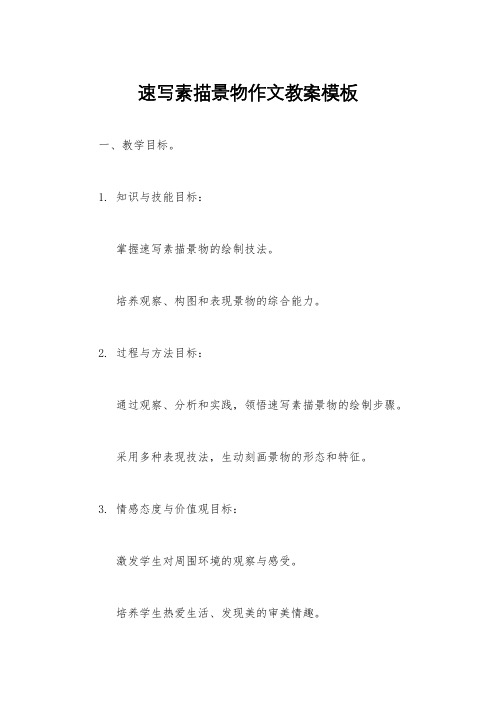 速写素描景物作文教案模板

一、教学目标。

1. 知识与技能目标：

掌握速写素描景物的绘制技法。

培养观察、构图和表现景物的综合能力。

2. 过程与方法目标：

通过观察、分析和实践，领悟速写素描景物的绘制步骤。

采用多种表现技法，生动刻画景物的形态和特征。

3. 情感态度与价值观目标：

激发学生对周围环境的观察与感受。

培养学生热爱生活、发现美的审美情趣。